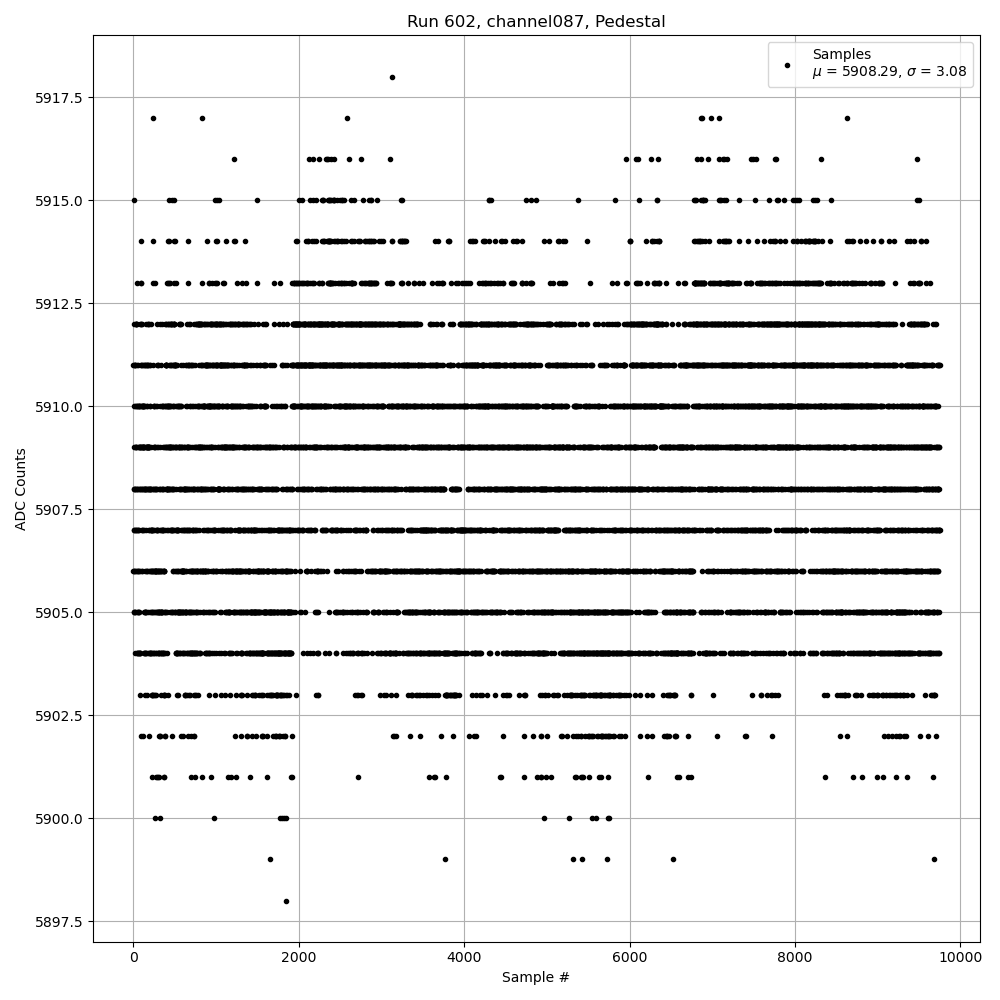 Run 602, channel087, Pedestal

Samples
$\mu$ = 5908.29, $\sigma$ = 3.08

ADC Counts

5917.5
5915.0
5912.5
5910.0
5907.5
5905.0
5902.5
5900.0
5897.5

0
2000
4000
6000
8000
10000

Sample #